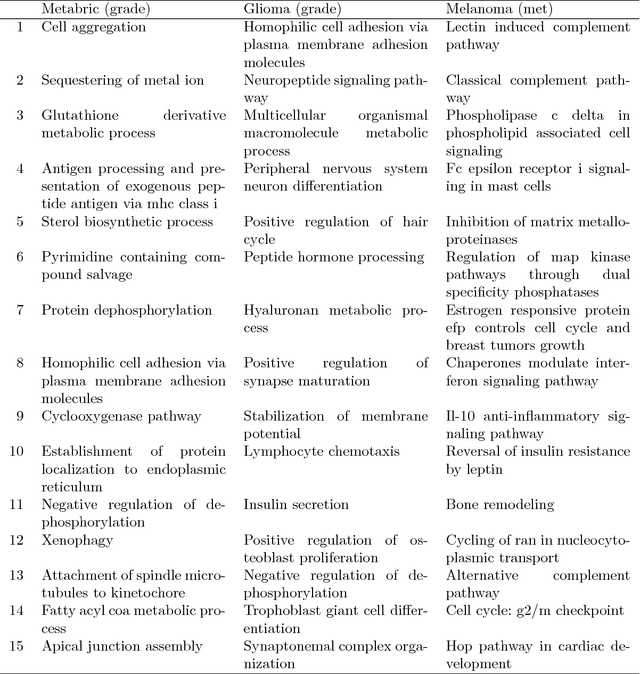 |  | Metabric (grade) | Glioma (grade) | Melanoma (met) |
|---|---|---|---|
| 1 | Cell aggregation | Homophilic cell adhesion via plasma membrane adhesion molecules | Lectin induced complement pathway |
| 2 | Sequestering of metal ion | Neuropeptide signaling pathway | Classical complement pathway |
| 3 | Glutathione derivative metabolic process | Multicellular organismal macromolecule metabolic process | Phospholipase c delta in phospholipid associated cell signaling |
| 4 | Antigen processing and presentation of exogenous peptide antigen via mhc class i | Peripheral nervous system neuron differentiation | Fc epsilon receptor i signaling in mast cells |
| 5 | Sterol biosynthetic process | Positive regulation of hair cycle | Inhibition of matrix metalloproteinases |
| 6 | Pyrimidine containing compound salvage | Peptide hormone processing | Regulation of map kinase pathways through dual specificity phosphatases |
| 7 | Protein dephosphorylation | Hyaluronan metabolic process | Estrogen responsive protein efp controls cell cycle and breast tumors growth |
| 8 | Homophilic cell adhesion via plasma membrane adhesion molecules | Positive regulation of synapse maturation | Chaperones modulate interferon signaling pathway |
| 9 | Cyclooxygenase pathway | Stabilization of membrane potential | Il-10 anti-inflammatory signaling pathway |
| 10 | Establishment of protein localization to endoplasmic reticulum | Lymphocyte chemotaxis | Reversal of insulin resistance by leptin |
| 11 | Negative regulation of dephosphorylation | Insulin secretion | Bone remodeling |
| 12 | Xenophagy | Positive regulation of osteoblast proliferation | Cycling of ran in nucleocytoplasmic transport |
| 13 | Attachment of spindle microtubules to kinetochore | Negative regulation of dephosphorylation | Alternative complement pathway |
| 14 | Fatty acyl coa metabolic process | Trophoblast giant cell differentiation | Cell cycle: g2/m checkpoint |
| 15 | Apical junction assembly | Synaptonemal complex organization | Hop pathway in cardiac development |